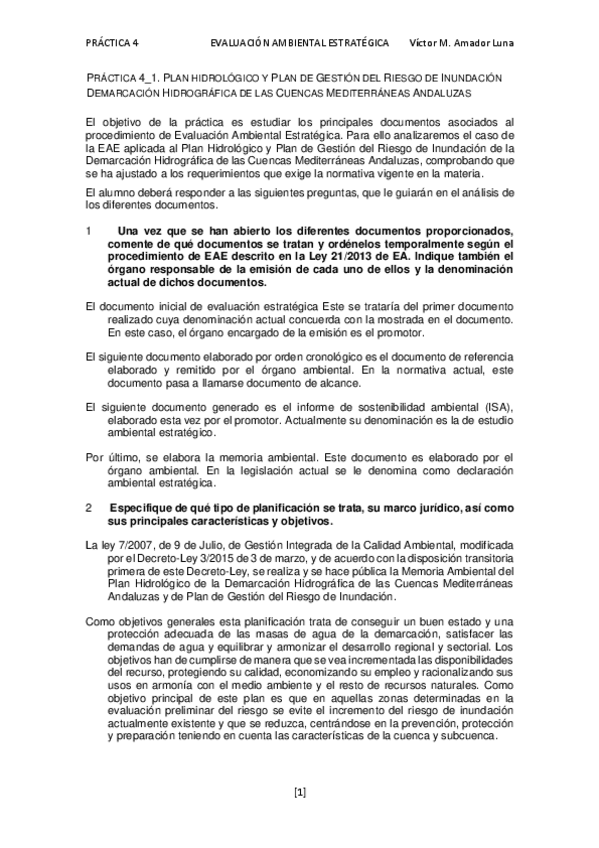 PRÁCTICA 4 EVALUACIÓN AMBIENTAL ESTRATÉGICA Víctor M. Amador Luna

PRÁCTICA 4_1. PLAN HIDROLÓGICO Y PLAN DE GESTIÓN DEL RIESGO DE INUNDACIÓN DEMARCACIÓN HIDROGRÁFICA DE LAS CUENCAS MEDITERRÁNEAS ANDALUZAS

El objetivo de la práctica es estudiar los principales documentos asociados al procedimiento de Evaluación Ambiental Estratégica. Para ello analizaremos el caso de la EAE aplicada al Plan Hidrológico y Plan de Gestión del Riesgo de Inundación de la Demarcación Hidrográfica de las Cuencas Mediterráneas Andaluzas, comprobando que se ha ajustado a los requerimientos que exige la normativa vigente en la materia.

El alumno deberá responder a las siguientes preguntas, que le guiarán en el análisis de los diferentes documentos.

1 Una vez que se han abierto los diferentes documentos proporcionados, comente de qué documentos se tratan y ordénelos temporalmente según el procedimiento de EAE descrito en la Ley 21/2013 de EA. Indique también el órgano responsable de la emisión de cada uno de ellos y la denominación actual de dichos documentos.

El documento inicial de evaluación estratégica Este se trataría del primer documento realizado cuya denominación actual concuerda con la mostrada en el documento. En este caso, el órgano encargado de la emisión es el promotor.

El siguiente documento elaborado por orden cronológico es el documento de referencia elaborado y remitido por el órgano ambiental. En la normativa actual, este documento pasa a llamarse documento de alcance.

El siguiente documento generado es el informe de sostenibilidad ambiental (ISA), elaborado esta vez por el promotor. Actualmente su denominación es la de estudio ambiental estratégico.

Por último, se elabora la memoria ambiental. Este documento es elaborado por el órgano ambiental. En la legislación actual se le denomina como declaración ambiental estratégica.

2 Especifique de qué tipo de planificación se trata, su marco jurídico, así como sus principales características y objetivos.

La ley 7/2007, de 9 de Julio, de Gestión Integrada de la Calidad Ambiental, modificada por el Decreto-Ley 3/2015 de 3 de marzo, y de acuerdo con la disposición transitoria primera de este Decreto-Ley, se realiza y se hace pública la Memoria Ambiental del Plan Hidrológico de la Demarcación Hidrográfica de las Cuencas Mediterráneas Andaluzas y de Plan de Gestión del Riesgo de Inundación.

Como objetivos generales esta planificación trata de conseguir un buen estado y una protección adecuada de las masas de agua de la demarcación, satisfacer las demandas de agua y equilibrar y armonizar el desarrollo regional y sectorial. Los objetivos han de cumplirse de manera que se vea incrementada las disponibilidades del recurso, protegiendo su calidad, economizando su empleo y racionalizando sus usos en armonía con el medio ambiente y el resto de recursos naturales. Como objetivo principal de este plan es que en aquellas zonas determinadas en la evaluación preliminar del riesgo se evite el incremento del riesgo de inundación actualmente existente y que se reduzca, centrándose en la prevención, protección y preparación teniendo en cuenta las características de la cuenca y subcuenca.

[1]